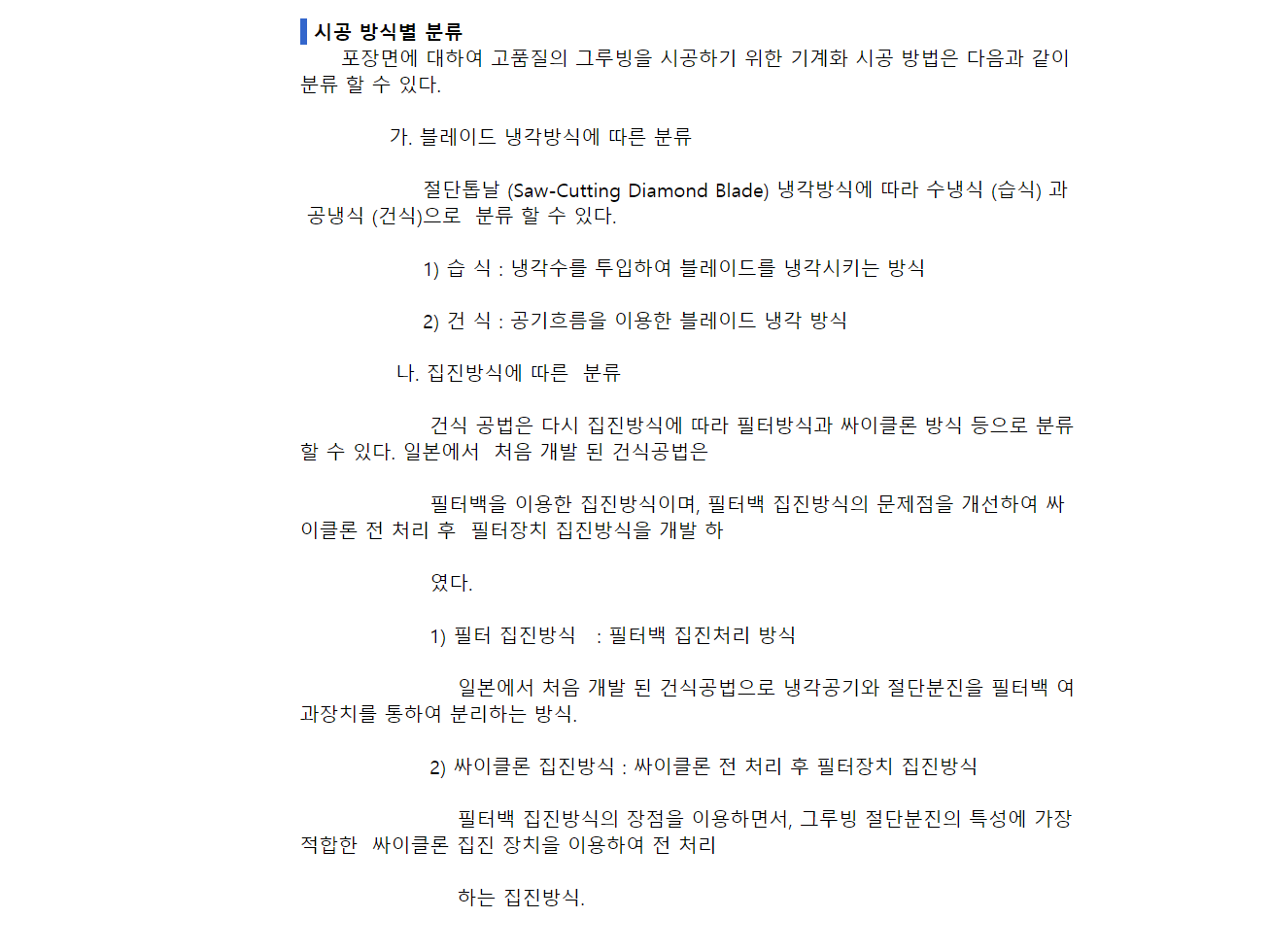 시공 방식별 분류

포장면에 대하여 고품질의 그루빙을 시공하기 위한 기계화 시공 방법은 다음과 같이 분류 할 수 있다.

가. 블레이드 냉각방식에 따른 분류

절단톱날 (Saw-Cutting Diamond Blade) 냉각방식에 따라 수냉식 (습식) 과 공냉식 (건식)으로 분류 할 수 있다.

1) 습 식 : 냉각수를 투입하여 블레이드를 냉각시키는 방식

2) 건 식 : 공기흐름을 이용한 블레이드 냉각 방식

나. 집진방식에 따른 분류

건식 공법은 다시 집진방식에 따라 필터방식과 싸이클론 방식 등으로 분류 할 수 있다. 일본에서 처음 개발 된 건식공법은

필터백을 이용한 집진방식이며, 필터백 집진방식의 문제점을 개선하여 싸이클론 전 처리 후 필터장치 집진방식을 개발 하

였다.

1) 필터 집진방식 : 필터백 집진처리 방식

일본에서 처음 개발 된 건식공법으로 냉각공기와 절단분진을 필터백 여과장치를 통하여 분리하는 방식.

2) 싸이클론 집진방식 : 싸이클론 전 처리 후 필터장치 집진방식

필터백 집진방식의 장점을 이용하면서, 그루빙 절단분진의 특성에 가장 적합한 싸이클론 집진 장치을 이용하여 전 처리

하는 집진방식.